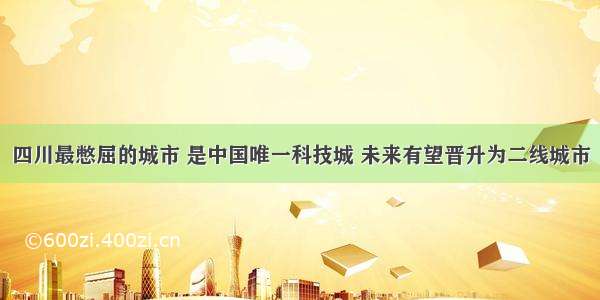 四川最憋屈的城市 是中国唯一科技城 未来有望晋升为二线城市

©600zi.400zi.cn